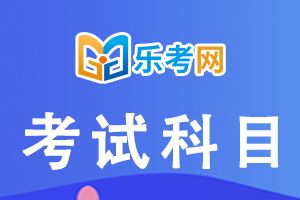 乐考网

考试科目